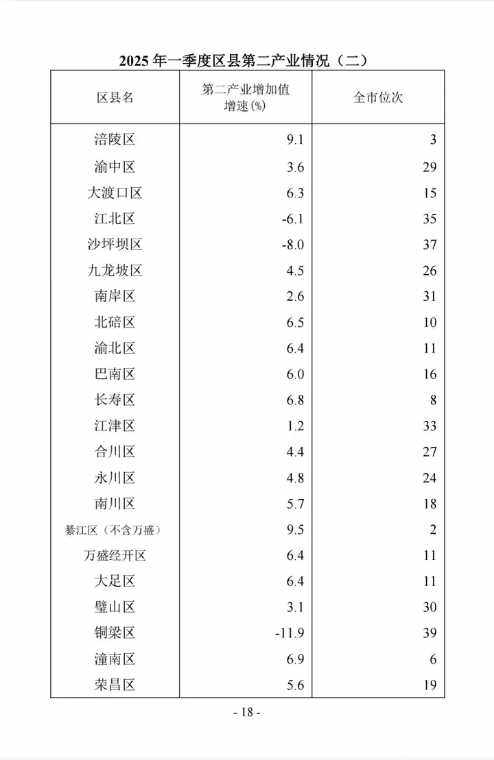 2025 年一季度区县第二产业情况（二）

| 区县名 | 第二产业增加值增速(%) | 全市位次 |
|---|---|---|
| 涪陵区 | 9.1 | 3 |
| 渝中区 | 3.6 | 29 |
| 大渡口区 | 6.3 | 15 |
| 江北区 | -6.1 | 35 |
| 沙坪坝区 | -8.0 | 37 |
| 九龙坡区 | 4.5 | 26 |
| 南岸区 | 2.6 | 31 |
| 北碚区 | 6.5 | 10 |
| 渝北区 | 6.4 | 11 |
| 巴南区 | 6.0 | 16 |
| 长寿区 | 6.8 | 8 |
| 江津区 | 1.2 | 33 |
| 合川区 | 4.4 | 27 |
| 永川区 | 4.8 | 24 |
| 南川区 | 5.7 | 18 |
| 綦江区（不含万盛） | 9.5 | 2 |
| 万盛经开区 | 6.4 | 11 |
| 大足区 | 6.4 | 11 |
| 璧山区 | 3.1 | 30 |
| 铜梁区 | -11.9 | 39 |
| 潼南区 | 6.9 | 6 |
| 荣昌区 | 5.6 | 19 |

- 18 -